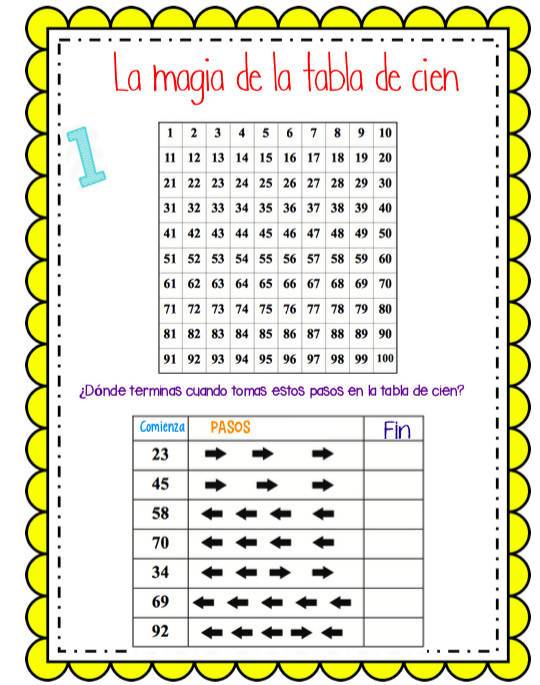 La magia de la tabla de cien

1

| 1 | 2 | 3 | 4 | 5 | 6 | 7 | 8 | 9 | 10 |
|---|---|---|---|---|---|---|---|---|---|
| 11 | 12 | 13 | 14 | 15 | 16 | 17 | 18 | 19 | 20 |
| 21 | 22 | 23 | 24 | 25 | 26 | 27 | 28 | 29 | 30 |
| 31 | 32 | 33 | 34 | 35 | 36 | 37 | 38 | 39 | 40 |
| 41 | 42 | 43 | 44 | 45 | 46 | 47 | 48 | 49 | 50 |
| 51 | 52 | 53 | 54 | 55 | 56 | 57 | 58 | 59 | 60 |
| 61 | 62 | 63 | 64 | 65 | 66 | 67 | 68 | 69 | 70 |
| 71 | 72 | 73 | 74 | 75 | 76 | 77 | 78 | 79 | 80 |
| 81 | 82 | 83 | 84 | 85 | 86 | 87 | 88 | 89 | 90 |
| 91 | 92 | 93 | 94 | 95 | 96 | 97 | 98 | 99 | 100 |

¿Dónde terminas cuando tomas estos pasos en la tabla de cien?

| Comienza | PASOS | Fin |
|---|---|---|
| 23 | → → → | |
| 45 | → → → | |
| 58 | ← ← ← ← | |
| 70 | ← ← ← ← | |
| 34 | ← ← → → | |
| 69 | ← ← ← ← ← | |
| 92 | ← ← ← → ← | |